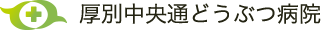 厚別中央通どうぶつ病院